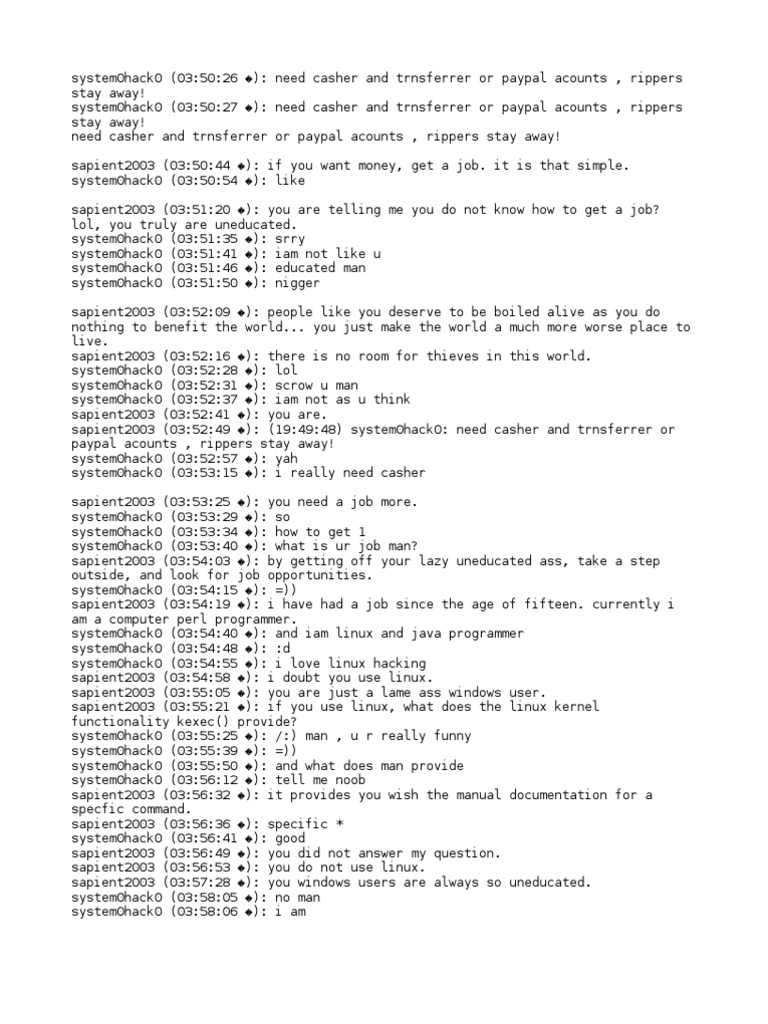 system0hack0 (03:50:26 ◆): need casher and trnsferrer or paypal acounts , rippers stay away!
system0hack0 (03:50:27 ◆): need casher and trnsferrer or paypal acounts , rippers stay away!
need casher and trnsferrer or paypal acounts , rippers stay away!

sapient2003 (03:50:44 ◆): if you want money, get a job. it is that simple.
system0hack0 (03:50:54 ◆): like

sapient2003 (03:51:20 ◆): you are telling me you do not know how to get a job? lol, you truly are uneducated.
system0hack0 (03:51:35 ◆): srry
system0hack0 (03:51:41 ◆): iam not like u
system0hack0 (03:51:46 ◆): educated man
system0hack0 (03:51:50 ◆): nigger

sapient2003 (03:52:09 ◆): people like you deserve to be boiled alive as you do nothing to benefit the world... you just make the world a much more worse place to live.
sapient2003 (03:52:16 ◆): there is no room for thieves in this world.
system0hack0 (03:52:28 ◆): lol
system0hack0 (03:52:31 ◆): scrow u man
system0hack0 (03:52:37 ◆): iam not as u think
sapient2003 (03:52:41 ◆): you are.
sapient2003 (03:52:49 ◆): (19:49:48) system0hack0: need casher and trnsferrer or paypal acounts , rippers stay away!
system0hack0 (03:52:57 ◆): yah
system0hack0 (03:53:15 ◆): i really need casher

sapient2003 (03:53:25 ◆): you need a job more.
system0hack0 (03:53:29 ◆): so
system0hack0 (03:53:34 ◆): how to get 1
system0hack0 (03:53:40 ◆): what is ur job man?
sapient2003 (03:54:03 ◆): by getting off your lazy uneducated ass, take a step outside, and look for job opportunities.
system0hack0 (03:54:15 ◆): =))
sapient2003 (03:54:19 ◆): i have had a job since the age of fifteen. currently i am a computer perl programmer.
system0hack0 (03:54:40 ◆): and iam linux and java programmer
system0hack0 (03:54:48 ◆): :d
system0hack0 (03:54:55 ◆): i love linux hacking
sapient2003 (03:54:58 ◆): i doubt you use linux.
sapient2003 (03:55:05 ◆): you are just a lame ass windows user.
sapient2003 (03:55:21 ◆): if you use linux, what does the linux kernel functionality kexec() provide?
system0hack0 (03:55:25 ◆): /:) man , u r really funny
system0hack0 (03:55:39 ◆): =))
system0hack0 (03:55:50 ◆): and what does man provide
system0hack0 (03:56:12 ◆): tell me noob
sapient2003 (03:56:32 ◆): it provides you wish the manual documentation for a specfic command.
sapient2003 (03:56:36 ◆): specific *
system0hack0 (03:56:41 ◆): good
sapient2003 (03:56:49 ◆): you did not answer my question.
sapient2003 (03:56:53 ◆): you do not use linux.
sapient2003 (03:57:28 ◆): you windows users are always so uneducated.
system0hack0 (03:58:05 ◆): no man
system0hack0 (03:58:06 ◆): i am